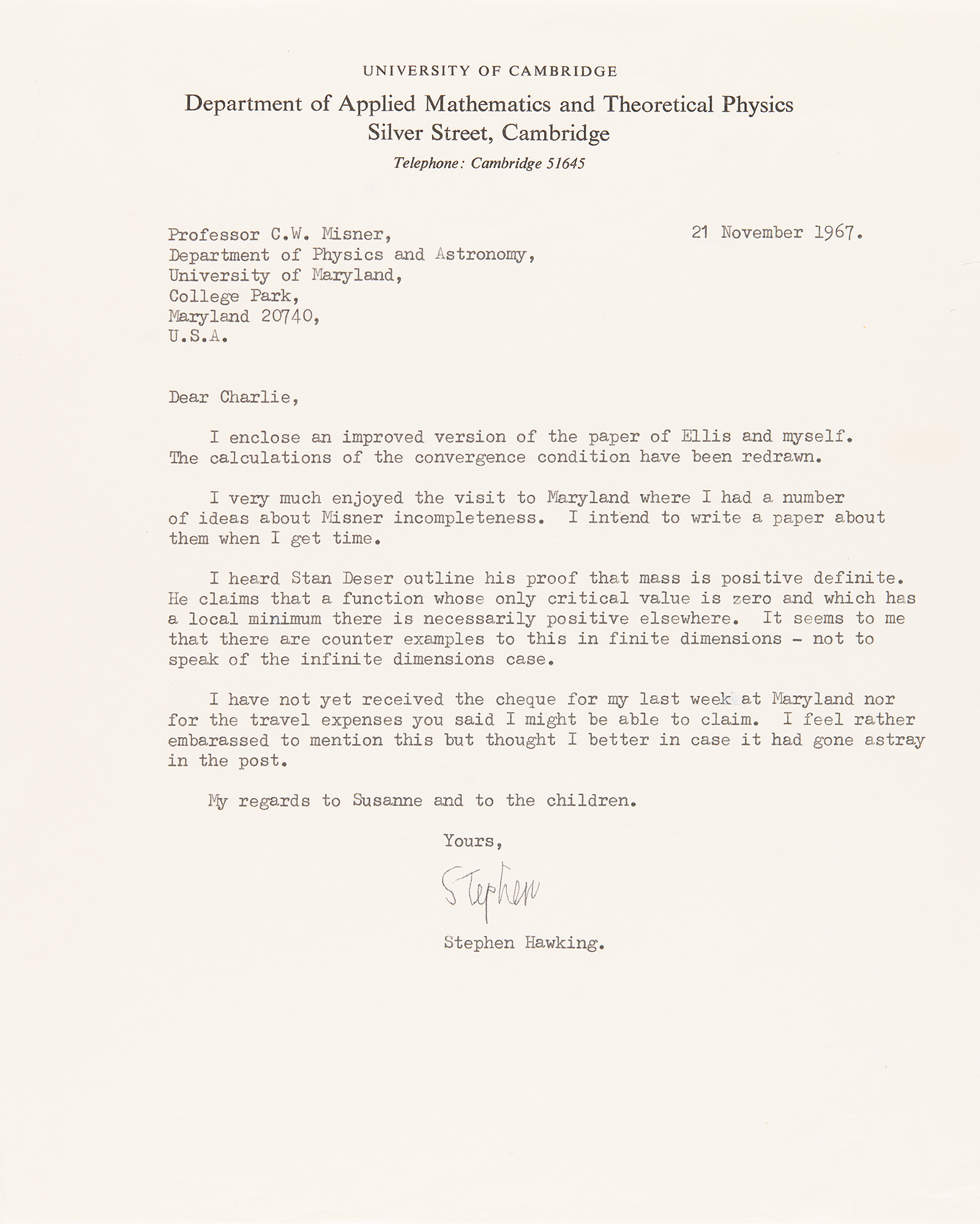 UNIVERSITY OF CAMBRIDGE

Department of Applied Mathematics and Theoretical Physics
Silver Street, Cambridge

Telephone: Cambridge 51645

Professor C.W. Misner,
Department of Physics and Astronomy,
University of Maryland,
College Park,
Maryland 20740,
U.S.A.

21 November 1967.

Dear Charlie,

I enclose an improved version of the paper of Ellis and myself. The calculations of the convergence condition have been redrawn.

I very much enjoyed the visit to Maryland where I had a number of ideas about Misner incompleteness. I intend to write a paper about them when I get time.

I heard Stan Deser outline his proof that mass is positive definite. He claims that a function whose only critical value is zero and which has a local minimum there is necessarily positive elsewhere. It seems to me that there are counter examples to this in finite dimensions - not to speak of the infinite dimensions case.

I have not yet received the cheque for my last week at Maryland nor for the travel expenses you said I might be able to claim. I feel rather embarassed to mention this but thought I better in case it had gone astray in the post.

My regards to Susanne and to the children.

Yours,

Stephen

Stephen Hawking.